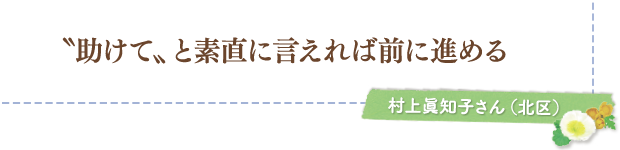 〝助けて〟と素直に言えれば前に進める

村上眞知子さん（北区）